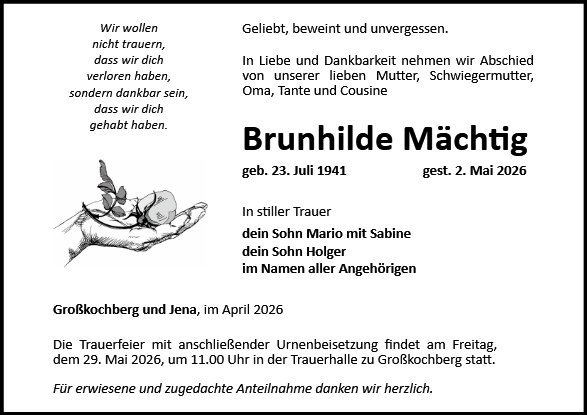 Wir wollen
nicht trauern,
dass wir dich
verloren haben,
sondern dankbar sein,
dass wir dich
gehabt haben.

Geliebt, beweint und unvergessen.

In Liebe und Dankbarkeit nehmen wir Abschied von unserer lieben Mutter, Schwiegermutter, Oma, Tante und Cousine

Brunhilde Mächtig

geb. 23. Juli 1941 gest. 2. Mai 2026

In stiller Trauer

dein Sohn Mario mit Sabine
dein Sohn Holger
im Namen aller Angehörigen

Großkochberg und Jena, im April 2026

Die Trauerfeier mit anschließender Urnenbeisetzung findet am Freitag, dem 29. Mai 2026, um 11.00 Uhr in der Trauerhalle zu Großkochberg statt.

Für erwiesene und zugedachte Anteilnahme danken wir herzlich.